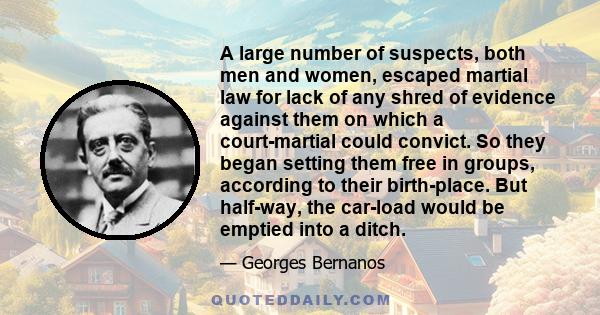 A large number of suspects, both men and women, escaped martial law for lack of any shred of evidence against them on which a court-martial could convict. So they began setting them free in groups, according to their birth-place. But half-way, the car-load would be emptied into a ditch.

— Georges Bernanos

QUOTEDDAILY.COM